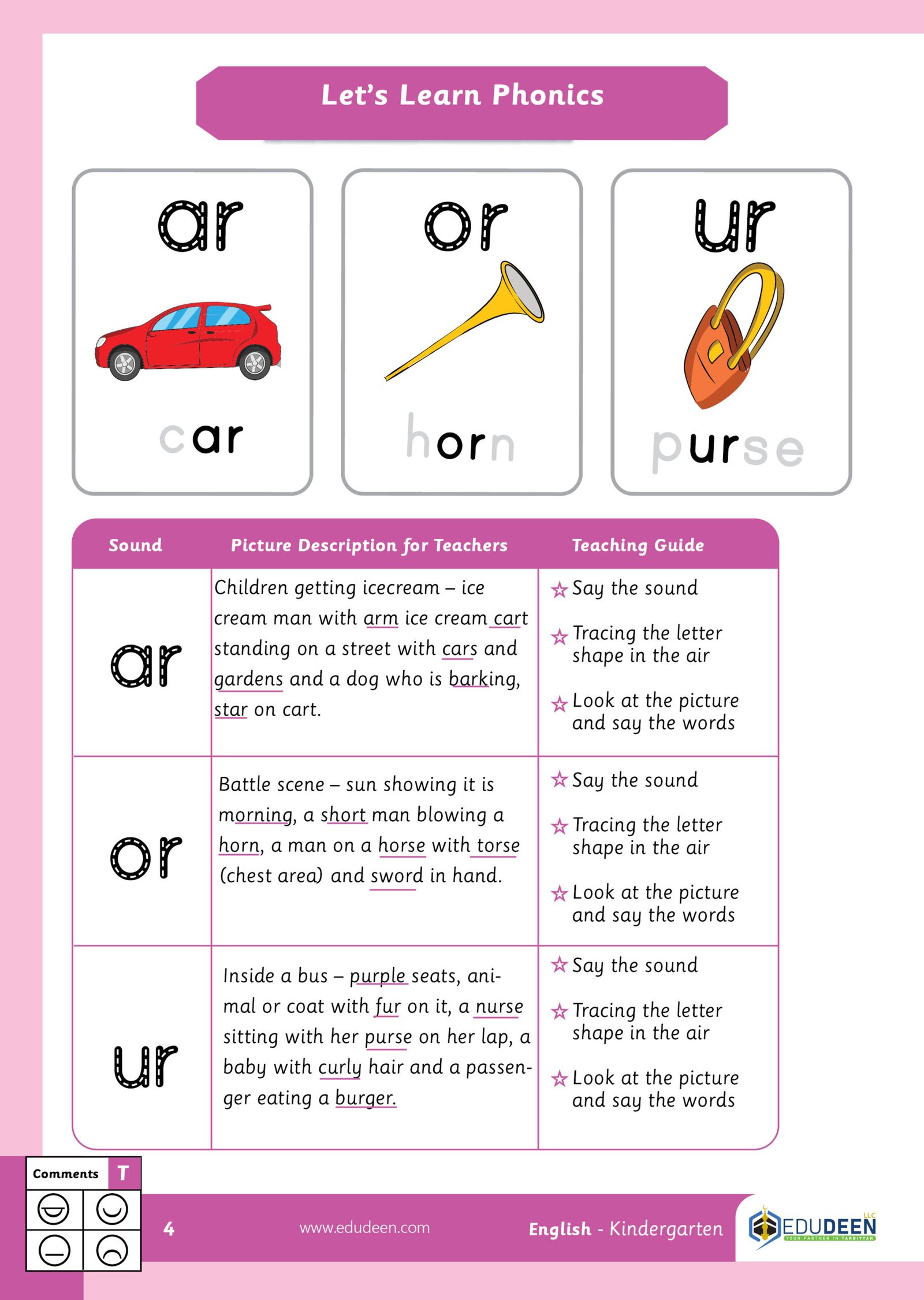 Let's Learn Phonics

ar

car

or

horn

ur

purse

| Sound | Picture Description for Teachers | Teaching Guide |
|---|---|---|
| ar | Children getting icecream – ice cream man with arm ice cream cart standing on a street with cars and gardens and a dog who is barking, star on cart. | ☆ Say the sound ☆ Tracing the letter shape in the air ☆ Look at the picture and say the words |
| or | Battle scene – sun showing it is morning, a short man blowing a horn, a man on a horse with torse (chest area) and sword in hand. | ☆ Say the sound ☆ Tracing the letter shape in the air ☆ Look at the picture and say the words |
| ur | Inside a bus – purple seats, animal or coat with fur on it, a nurse sitting with her purse on her lap, a baby with curly hair and a passenger eating a burger. | ☆ Say the sound ☆ Tracing the letter shape in the air ☆ Look at the picture and say the words |

Comments T

4 www.edudeen.com English - Kindergarten

EDUDEEN LLC YOUR PARTNER IN TARBIYYAH